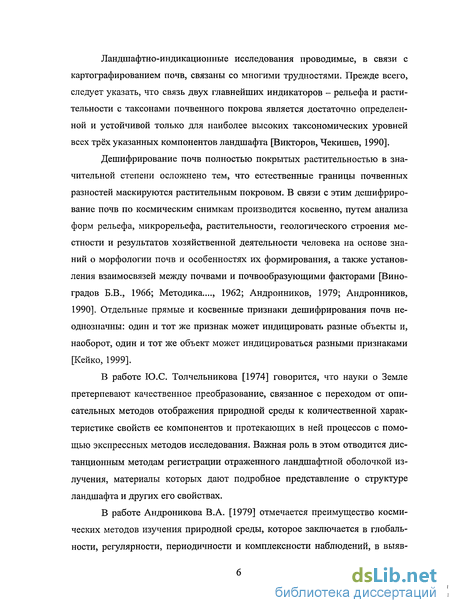 Ландшафтно-индикационные исследования проводимые, в связи с картографированием почв, связаны со многими трудностями. Прежде всего, следует указать, что связь двух главнейших индикаторов – рельефа и растительности с таксонами почвенного покрова является достаточно определенной и устойчивой только для наиболее высоких таксономических уровней всех трёх указанных компонентов ландшафта [Викторов, Чекишев, 1990].

Дешифрирование почв полностью покрытых растительностью в значительной степени осложнено тем, что естественные границы почвенных разностей маскируются растительным покровом. В связи с этим дешифрирование почв по космическим снимкам производится косвенно, путем анализа форм рельефа, микрорельефа, растительности, геологического строения местности и результатов хозяйственной деятельности человека на основе знаний о морфологии почв и особенностях их формирования, а также установления взаимосвязей между почвами и почвообразующими факторами [Виноградов Б.В., 1966; Методика...., 1962; Андронников, 1979; Андронников, 1990]. Отдельные прямые и косвенные признаки дешифрирования почв неоднозначны: один и тот же признак может индицировать разные объекты и, наоборот, один и тот же объект может индицироваться разными признаками [Кейко, 1999].

В работе Ю.С. Толчельникова [1974] говорится, что науки о Земле претерпевают качественное преобразование, связанное с переходом от описательных методов отображения природной среды к количественной характеристике свойств ее компонентов и протекающих в ней процессов с помощью экспрессных методов исследования. Важная роль в этом отводится дистанционным методам регистрации отраженного ландшафтной оболочкой излучения, материалы которых дают подробное представление о структуре ландшафта и других его свойствах.

В работе Андроникова В.А. [1979] отмечается преимущество космических методов изучения природной среды, которое заключается в глобальности, регулярности, периодичности и комплексности наблюдений, в выяв-

6

dsLib.net
библиотека диссертаций